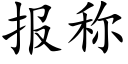 报称